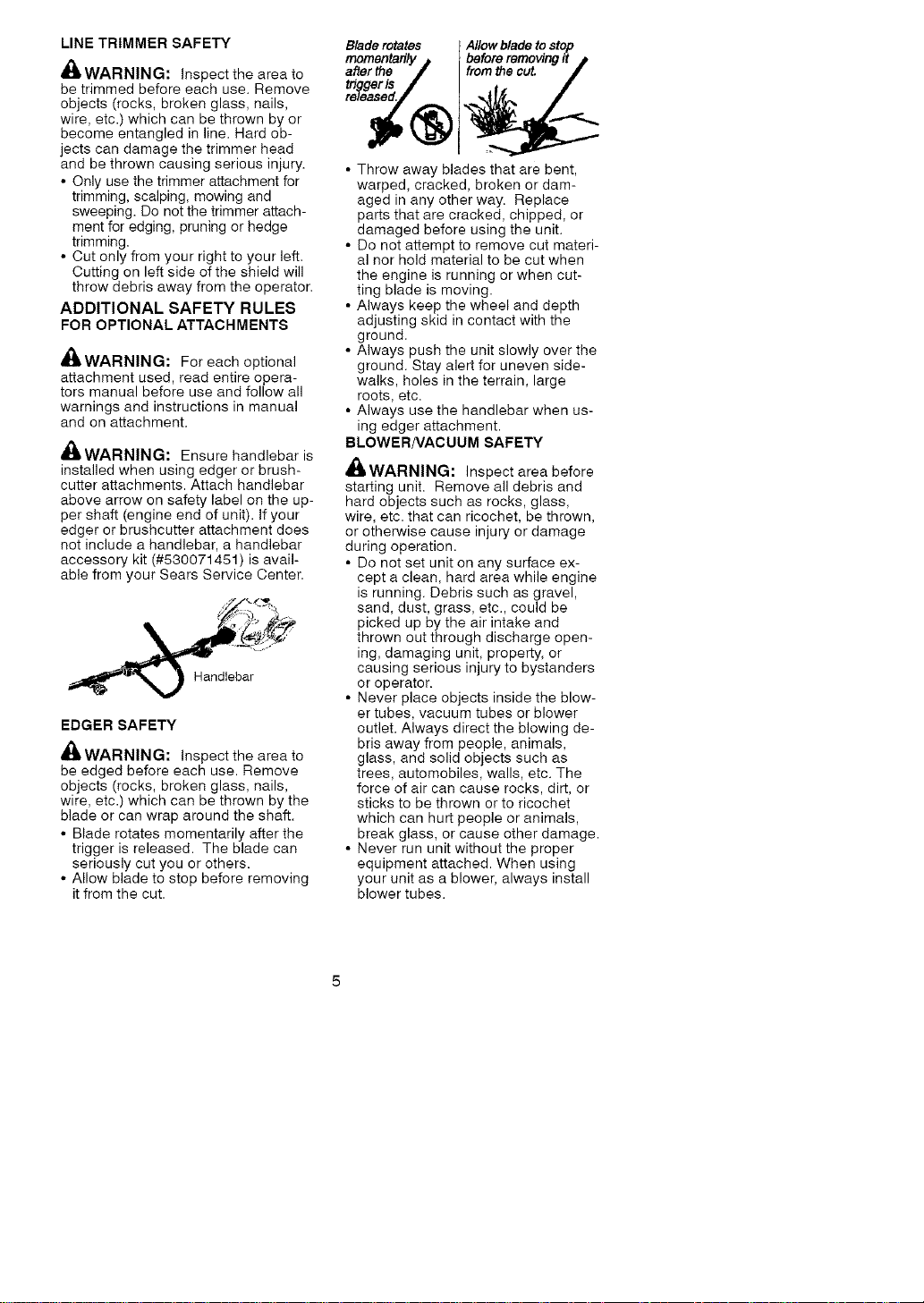 LINE TRIMMER SAFETY

WARNING: Inspect the area to be trimmed before each use. Remove objects (rocks, broken glass, nails, wire, etc.) which can be thrown by or become entangled in line. Hard objects can damage the trimmer head and be thrown causing serious injury.

• Only use the trimmer attachment for trimming, scalping, mowing and sweeping. Do not the trimmer attachment for edging, pruning or hedge trimming.
• Cut only from your right to your left. Cutting on left side of the shield will throw debris away from the operator.

ADDITIONAL SAFETY RULES
FOR OPTIONAL ATTACHMENTS

WARNING: For each optional attachment used, read entire operators manual before use and follow all warnings and instructions in manual and on attachment.

WARNING: Ensure handlebar is installed when using edger or brushcutter attachments. Attach handlebar above arrow on safety label on the upper shaft (engine end of unit). If your edger or brushcutter attachment does not include a handlebar, a handlebar accessory kit (#530071451) is available from your Sears Service Center.

Handlebar

EDGER SAFETY

WARNING: Inspect the area to be edged before each use. Remove objects (rocks, broken glass, nails, wire, etc.) which can be thrown by the blade or can wrap around the shaft.

• Blade rotates momentarily after the trigger is released. The blade can seriously cut you or others.
• Allow blade to stop before removing it from the cut.

Blade rotates momentarily after the trigger is released.

Allow blade to stop before removing it from the cut.

• Throw away blades that are bent, warped, cracked, broken or damaged in any other way. Replace parts that are cracked, chipped, or damaged before using the unit.
• Do not attempt to remove cut material nor hold material to be cut when the engine is running or when cutting blade is moving.
• Always keep the wheel and depth adjusting skid in contact with the ground.
• Always push the unit slowly over the ground. Stay alert for uneven sidewalks, holes in the terrain, large roots, etc.
• Always use the handlebar when using edger attachment.

BLOWER/VACUUM SAFETY

WARNING: Inspect area before starting unit. Remove all debris and hard objects such as rocks, glass, wire, etc. that can ricochet, be thrown, or otherwise cause injury or damage during operation.

• Do not set unit on any surface except a clean, hard area while engine is running. Debris such as gravel, sand, dust, grass, etc., could be picked up by the air intake and thrown out through discharge opening, damaging unit, property, or causing serious injury to bystanders or operator.
• Never place objects inside the blower tubes, vacuum tubes or blower outlet. Always direct the blowing debris away from people, animals, glass, and solid objects such as trees, automobiles, walls, etc. The force of air can cause rocks, dirt, or sticks to be thrown or to ricochet which can hurt people or animals, break glass, or cause other damage.
• Never run unit without the proper equipment attached. When using your unit as a blower, always install blower tubes.

5